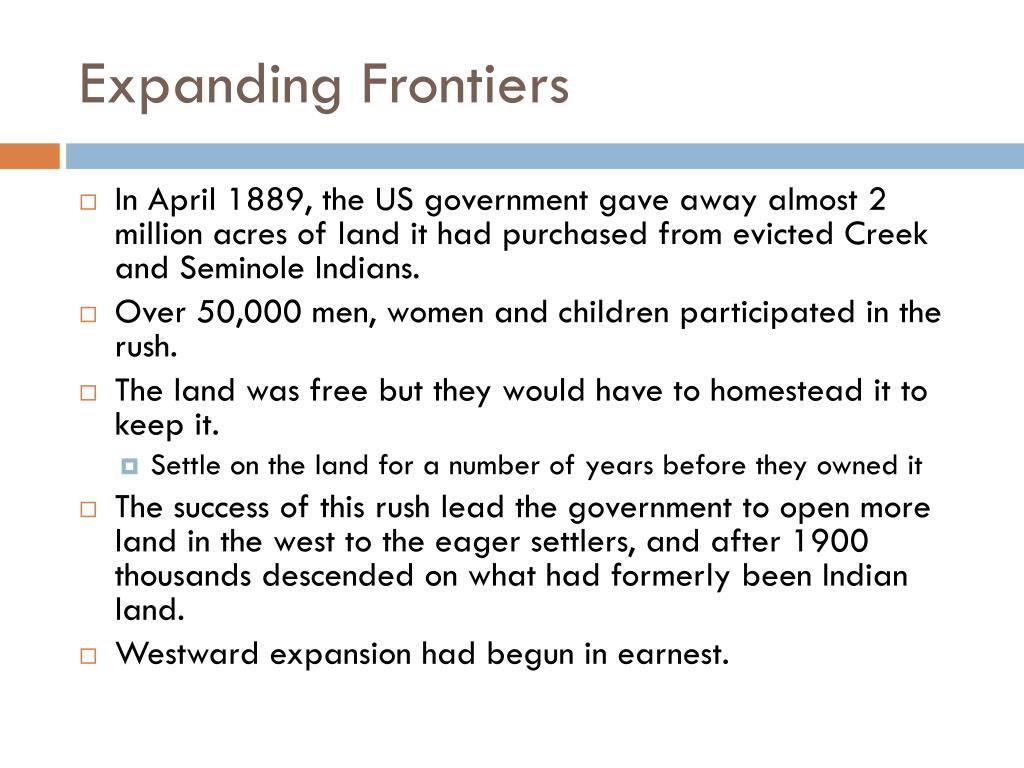 Expanding Frontiers

In April 1889, the US government gave away almost 2 million acres of land it had purchased from evicted Creek and Seminole Indians.

Over 50,000 men, women and children participated in the rush.

The land was free but they would have to homestead it to keep it.

Settle on the land for a number of years before they owned it

The success of this rush lead the government to open more land in the west to the eager settlers, and after 1900 thousands descended on what had formerly been Indian land.

Westward expansion had begun in earnest.